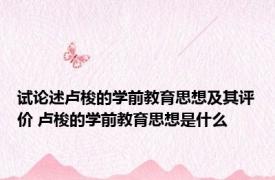 试论述卢梭的学前教育思想及其评价 卢梭的学前教育思想是什么